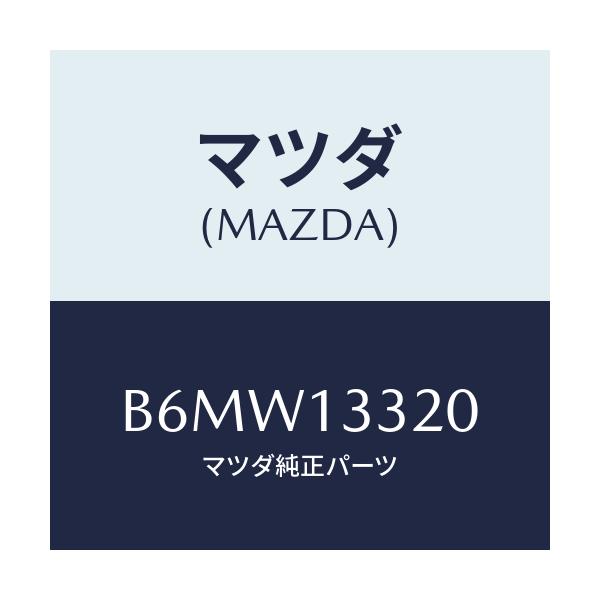 マツダ
(MAZDA)

B6MW13320
マツダ純正パーツ